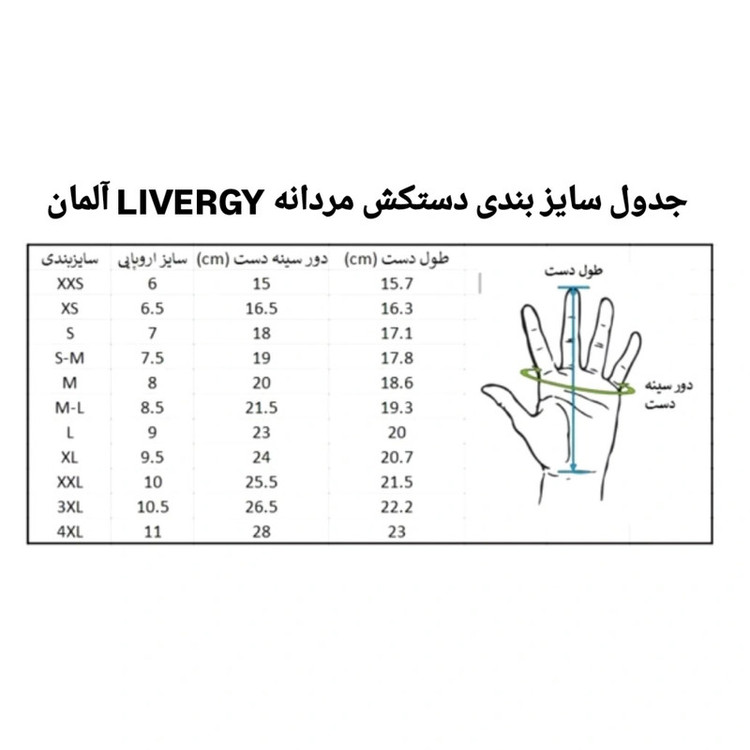 جدول سایز بندی دستکش مردانه LIVERGY آلمان

| سایزبندی | سایز اروپایی | دور سینه دست (cm) | طول دست (cm) |
|---|---|---|---|
| XXS | 6 | 15 | 15.7 |
| XS | 6.5 | 16.5 | 16.3 |
| S | 7 | 18 | 17.1 |
| S-M | 7.5 | 19 | 17.8 |
| M | 8 | 20 | 18.6 |
| M-L | 8.5 | 21.5 | 19.3 |
| L | 9 | 23 | 20 |
| XL | 9.5 | 24 | 20.7 |
| XXL | 10 | 25.5 | 21.5 |
| 3XL | 10.5 | 26.5 | 22.2 |
| 4XL | 11 | 28 | 23 |

طول دست

دور سینه دست